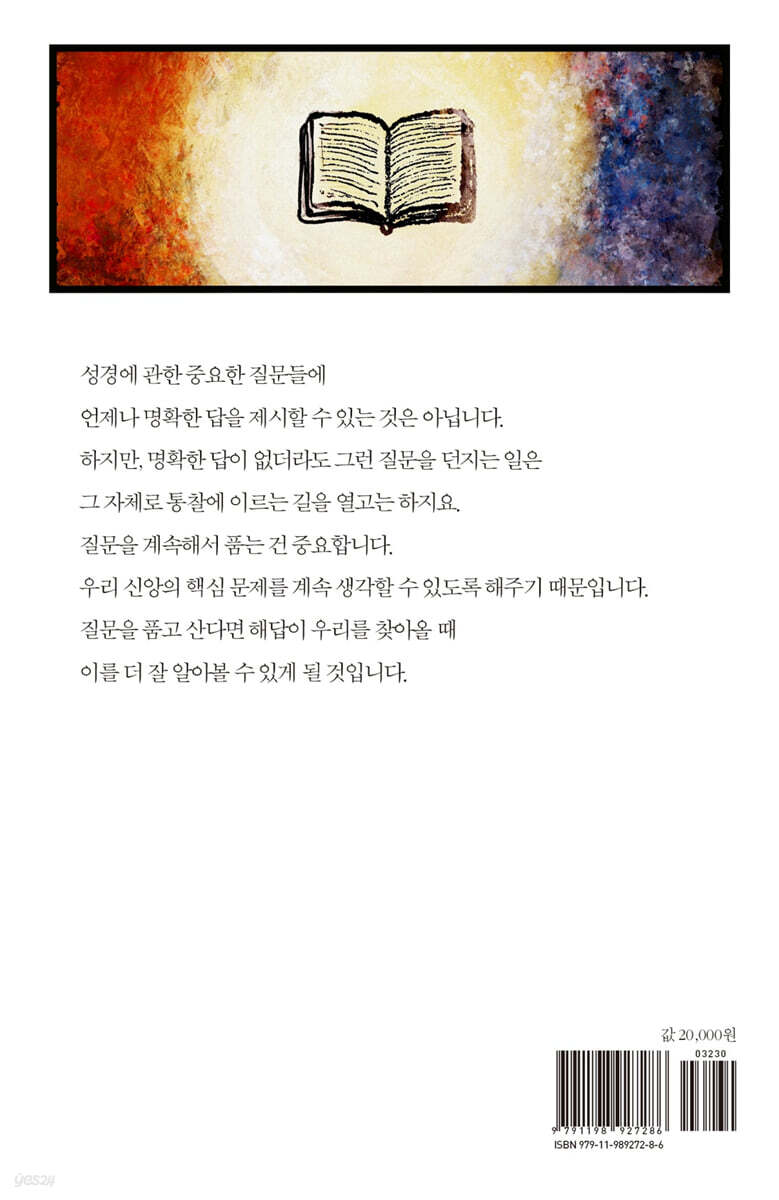 성경에 관한 중요한 질문들에
언제나 명확한 답을 제시할 수 있는 것은 아닙니다.
하지만, 명확한 답이 없더라도 그런 질문을 던지는 일은
그 자체로 통찰에 이르는 길을 열고는 하지요.
질문을 계속해서 품는 건 중요합니다.
우리 신앙의 핵심 문제를 계속 생각할 수 있도록 해주기 때문입니다.
질문을 품고 산다면 해답이 우리를 찾아올 때
이를 더 잘 알아볼 수 있게 될 것입니다.

값 20,000원

03230

9 791198 927286

ISBN 979-11-989272-8-6

yes24